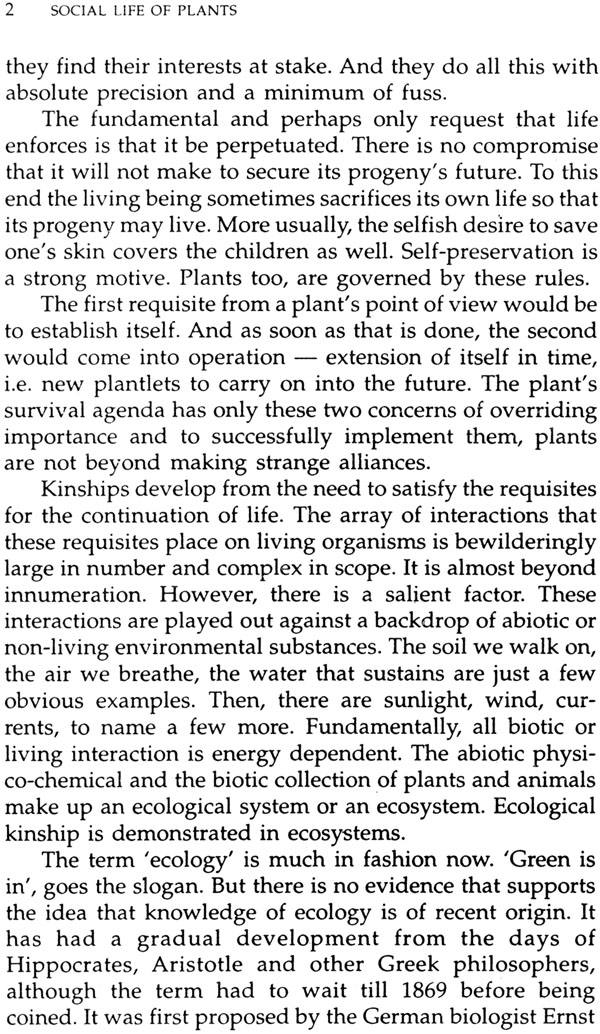 2 SOCIAL LIFE OF PLANTS

they find their interests at stake. And they do all this with absolute precision and a minimum of fuss.

The fundamental and perhaps only request that life enforces is that it be perpetuated. There is no compromise that it will not make to secure its progeny's future. To this end the living being sometimes sacrifices its own life so that its progeny may live. More usually, the selfish desire to save one's skin covers the children as well. Self-preservation is a strong motive. Plants too, are governed by these rules.

The first requisite from a plant's point of view would be to establish itself. And as soon as that is done, the second would come into operation — extension of itself in time, i.e. new plantlets to carry on into the future. The plant's survival agenda has only these two concerns of overriding importance and to successfully implement them, plants are not beyond making strange alliances.

Kinships develop from the need to satisfy the requisites for the continuation of life. The array of interactions that these requisites place on living organisms is bewilderingly large in number and complex in scope. It is almost beyond innumeration. However, there is a salient factor. These interactions are played out against a backdrop of abiotic or non-living environmental substances. The soil we walk on, the air we breathe, the water that sustains are just a few obvious examples. Then, there are sunlight, wind, currents, to name a few more. Fundamentally, all biotic or living interaction is energy dependent. The abiotic physico-chemical and the biotic collection of plants and animals make up an ecological system or an ecosystem. Ecological kinship is demonstrated in ecosystems.

The term 'ecology' is much in fashion now. 'Green is in', goes the slogan. But there is no evidence that supports the idea that knowledge of ecology is of recent origin. It has had a gradual development from the days of Hippocrates, Aristotle and other Greek philosophers, although the term had to wait till 1869 before being coined. It was first proposed by the German biologist Ernst